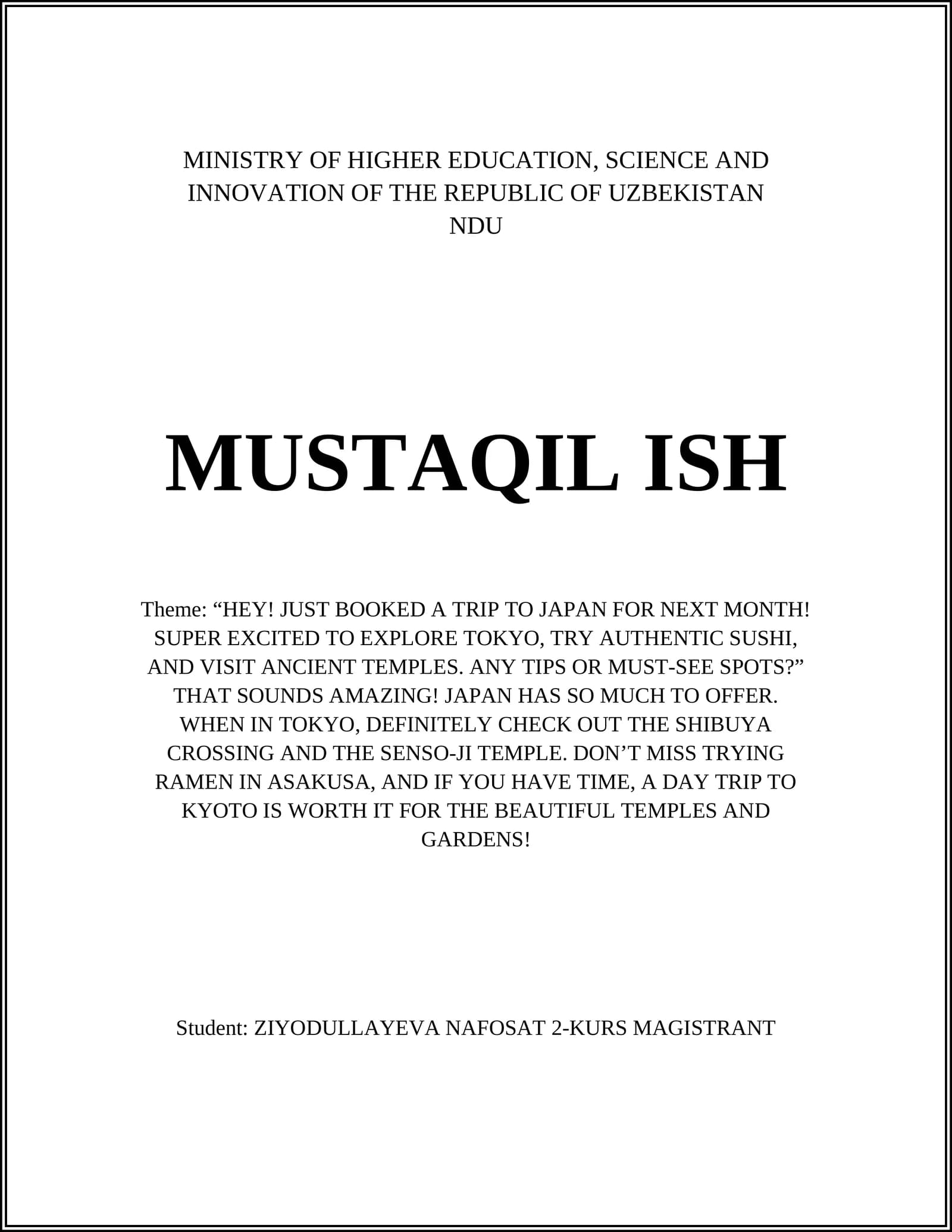 MINISTRY OF HIGHER EDUCATION, SCIENCE AND INNOVATION OF THE REPUBLIC OF UZBEKISTAN
NDU

MUSTAQIL ISH

Theme: "HEY! JUST BOOKED A TRIP TO JAPAN FOR NEXT MONTH! SUPER EXCITED TO EXPLORE TOKYO, TRY AUTHENTIC SUSHI, AND VISIT ANCIENT TEMPLES. ANY TIPS OR MUST-SEE SPOTS?" THAT SOUNDS AMAZING! JAPAN HAS SO MUCH TO OFFER. WHEN IN TOKYO, DEFINITELY CHECK OUT THE SHIBUYA CROSSING AND THE SENSO-JI TEMPLE. DON'T MISS TRYING RAMEN IN ASAKUSA, AND IF YOU HAVE TIME, A DAY TRIP TO KYOTO IS WORTH IT FOR THE BEAUTIFUL TEMPLES AND GARDENS!

Student: ZIYODULLAYEVA NAFOSAT 2-KURS MAGISTRANT